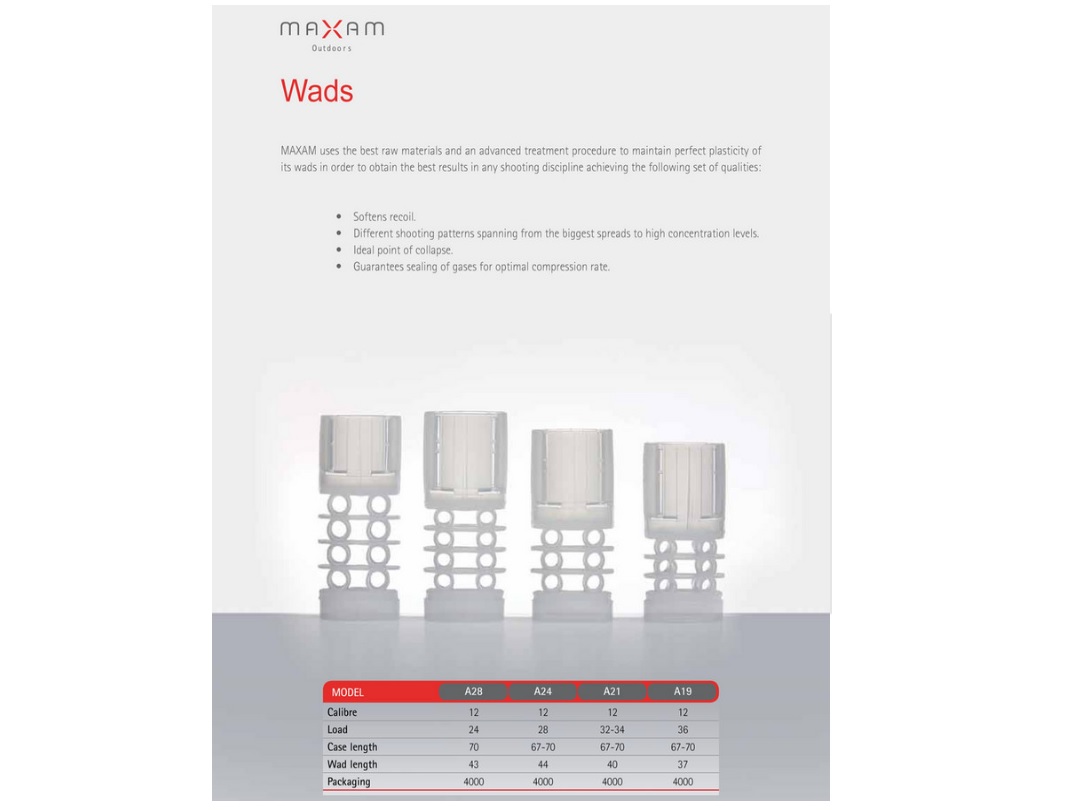 MAXAM
Outdoors

Wads

MAXAM uses the best raw materials and an advanced treatment procedure to maintain perfect plasticity of its wads in order to obtain the best results in any shooting discipline achieving the following set of qualities:

• Softens recoil.
• Different shooting patterns spanning from the biggest spreads to high concentration levels.
• Ideal point of collapse.
• Guarantees sealing of gases for optimal compression rate.

| MODEL | A28 | A24 | A21 | A19 |
|---|---|---|---|---|
| Calibre | 12 | 12 | 12 | 12 |
| Load | 24 | 28 | 32-34 | 36 |
| Case length | 70 | 67-70 | 67-70 | 67-70 |
| Wad length | 43 | 44 | 40 | 37 |
| Packaging | 4000 | 4000 | 4000 | 4000 |